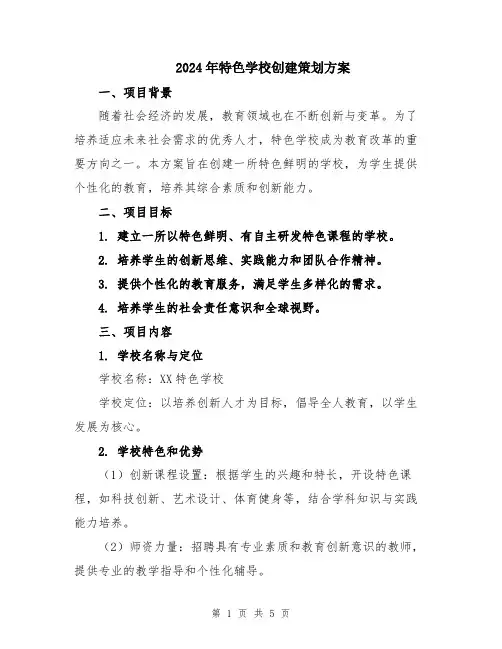 2024年特色学校创建策划方案

一、项目背景

随着社会经济的发展，教育领域也在不断创新与变革。为了培养适应未来社会需求的优秀人才，特色学校成为教育改革的重要方向之一。本方案旨在创建一所特色鲜明的学校，为学生提供个性化的教育，培养其综合素质和创新能力。

二、项目目标

1. 建立一所以特色鲜明、有自主研发特色课程的学校。

2. 培养学生的创新思维、实践能力和团队合作精神。

3. 提供个性化的教育服务，满足学生多样化的需求。

4. 培养学生的社会责任意识和全球视野。

三、项目内容

1. 学校名称与定位

学校名称：XX特色学校

学校定位：以培养创新人才为目标，倡导全人教育，以学生发展为核心。

2. 学校特色和优势

（1）创新课程设置：根据学生的兴趣和特长，开设特色课程，如科技创新、艺术设计、体育健身等，结合学科知识与实践能力培养。

（2）师资力量：招聘具有专业素质和教育创新意识的教师，提供专业的教学指导和个性化辅导。

第 1 页 共 5 页